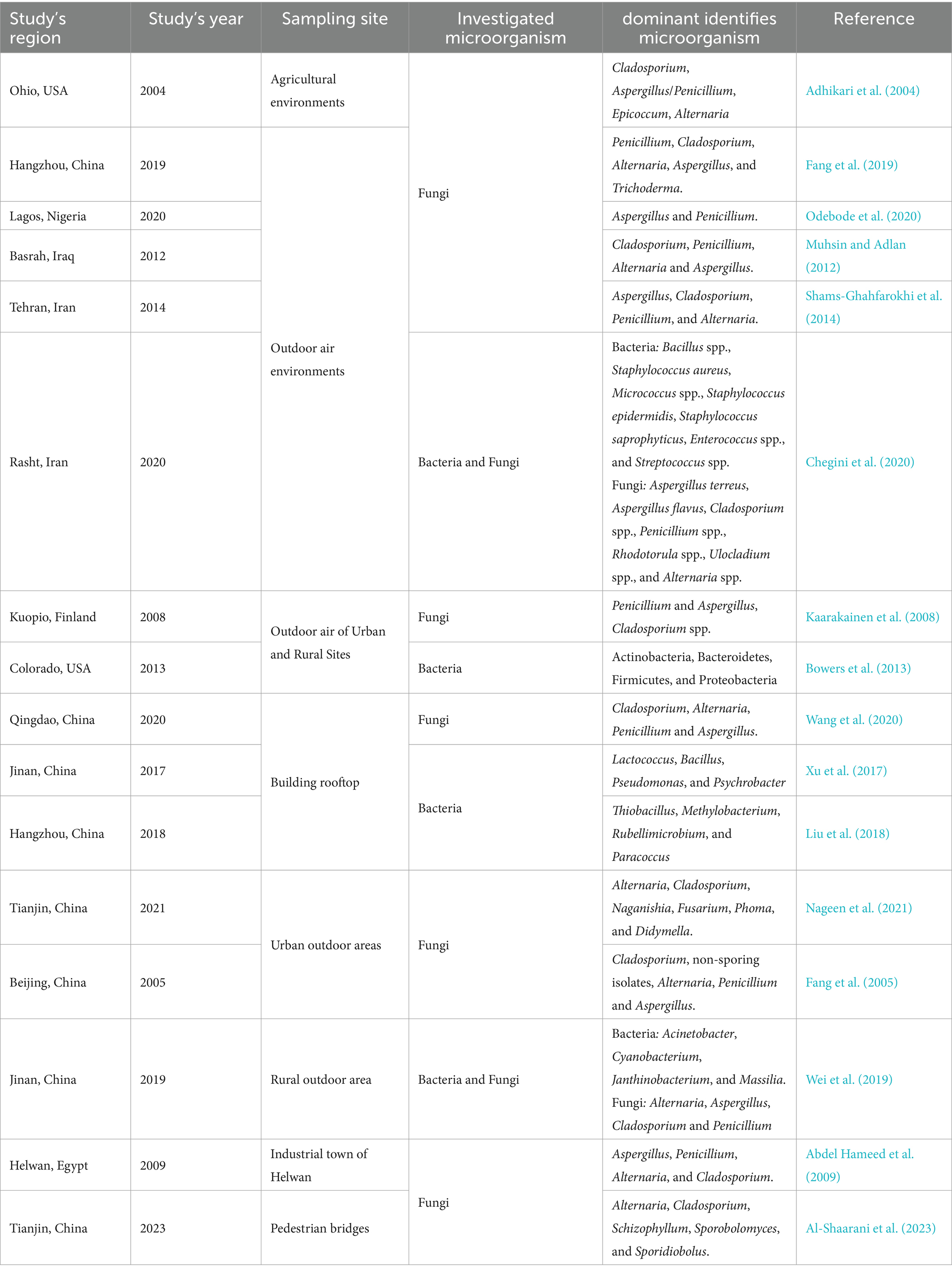 | Study's region | Study's year | Sampling site | Investigated microorganism | dominant identifies microorganism | Reference |
|---|---|---|---|---|---|
| Ohio, USA | 2004 | Agricultural environments | Fungi | Cladosporium, Aspergillus/Penicillium, Epicoccum, Alternaria | Adhikari et al. (2004) |
| Hangzhou, China | 2019 | Outdoor air environments | Fungi | Penicillium, Cladosporium, Alternaria, Aspergillus, and Trichoderma. | Fang et al. (2019) |
| Lagos, Nigeria | 2020 | Outdoor air environments | Fungi | Aspergillus and Penicillium. | Odebode et al. (2020) |
| Basrah, Iraq | 2012 | Outdoor air environments | Fungi | Cladosporium, Penicillium, Alternaria and Aspergillus. | Muhsin and Adlan (2012) |
| Tehran, Iran | 2014 | Outdoor air environments | Fungi | Aspergillus, Cladosporium, Penicillium, and Alternaria. | Shams-Ghahfarokhi et al. (2014) |
| Rasht, Iran | 2020 | Outdoor air environments | Bacteria and Fungi | Bacteria: Bacillus spp., Staphylococcus aureus, Micrococcus spp., Staphylococcus epidermidis, Staphylococcus saprophyticus, Enterococcus spp., and Streptococcus spp. Fungi: Aspergillus terreus, Aspergillus flavus, Cladosporium spp., Penicillium spp., Rhodotorula spp., Ulocladium spp., and Alternaria spp. | Chegini et al. (2020) |
| Kuopio, Finland | 2008 | Outdoor air of Urban and Rural Sites | Fungi | Penicillium and Aspergillus, Cladosporium spp. | Kaarakainen et al. (2008) |
| Colorado, USA | 2013 | Outdoor air of Urban and Rural Sites | Bacteria | Actinobacteria, Bacteroidetes, Firmicutes, and Proteobacteria | Bowers et al. (2013) |
| Qingdao, China | 2020 | Building rooftop | Fungi | Cladosporium, Alternaria, Penicillium and Aspergillus. | Wang et al. (2020) |
| Jinan, China | 2017 | Building rooftop | Bacteria | Lactococcus, Bacillus, Pseudomonas, and Psychrobacter | Xu et al. (2017) |
| Hangzhou, China | 2018 | Building rooftop | Bacteria | Thiobacillus, Methylobacterium, Rubellimicrobium, and Paracoccus | Liu et al. (2018) |
| Tianjin, China | 2021 | Urban outdoor areas | Fungi | Alternaria, Cladosporium, Naganishia, Fusarium, Phoma, and Didymella. | Nageen et al. (2021) |
| Beijing, China | 2005 | Urban outdoor areas | Fungi | Cladosporium, non-sporing isolates, Alternaria, Penicillium and Aspergillus. | Fang et al. (2005) |
| Jinan, China | 2019 | Rural outdoor area | Bacteria and Fungi | Bacteria: Acinetobacter, Cyanobacterium, Janthinobacterium, and Massilia. Fungi: Alternaria, Aspergillus, Cladosporium and Penicillium | Wei et al. (2019) |
| Helwan, Egypt | 2009 | Industrial town of Helwan | Fungi | Aspergillus, Penicillium, Alternaria, and Cladosporium. | Abdel Hameed et al. (2009) |
| Tianjin, China | 2023 | Pedestrian bridges | Fungi | Alternaria, Cladosporium, Schizophyllum, Sporobolomyces, and Sporidiobolus. | Al-Shaarani et al. (2023) |